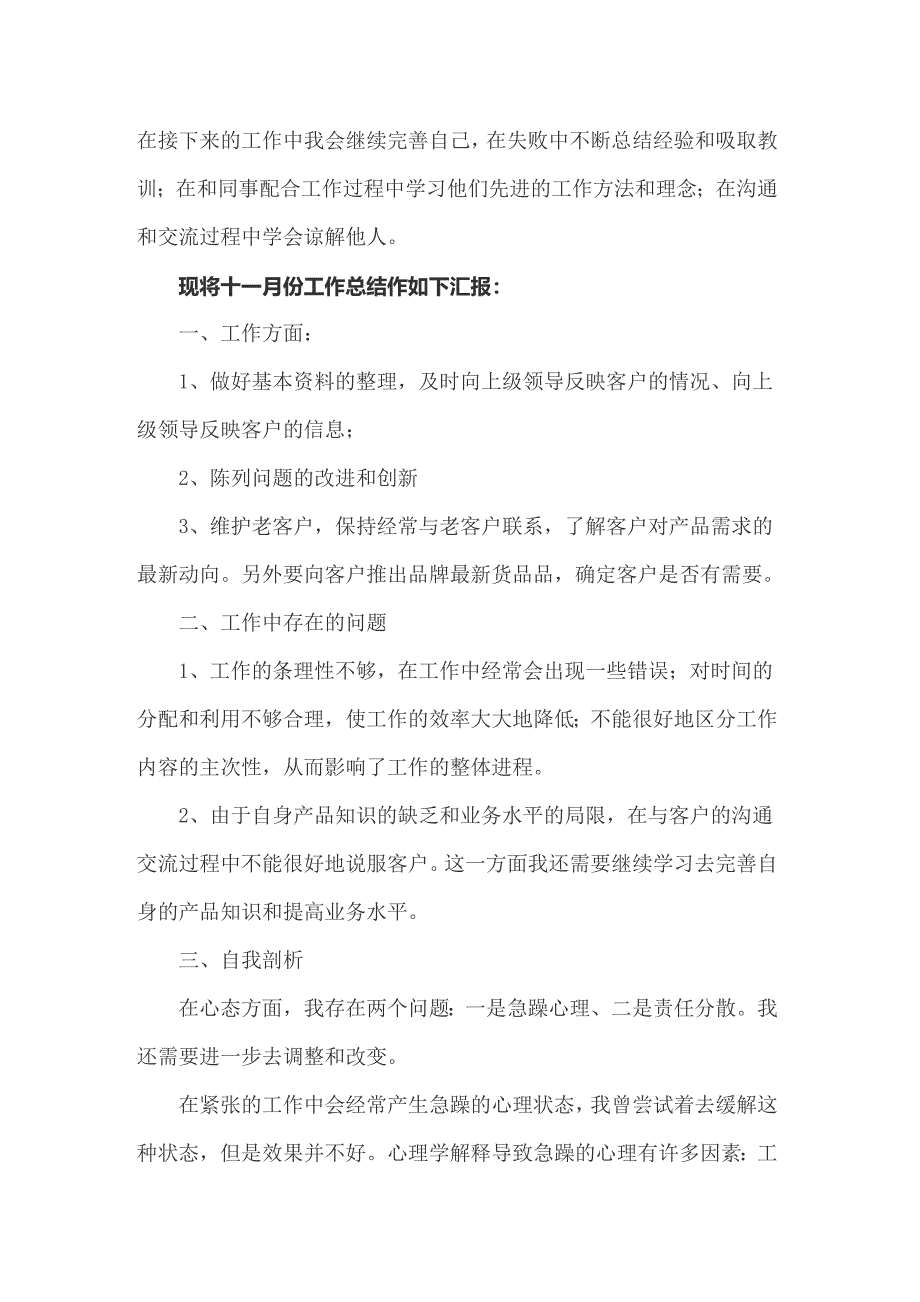 在接下来的工作中我会继续完善自己，在失败中不断总结经验和吸取教训；在和同事配合工作过程中学习他们先进的工作方法和理念；在沟通和交流过程中学会谅解他人。

现将十一月份工作总结作如下汇报：

一、工作方面：

1、做好基本资料的整理，及时向上级领导反映客户的情况、向上级领导反映客户的信息；

2、陈列问题的改进和创新

3、维护老客户，保持经常与老客户联系，了解客户对产品需求的最新动向。另外要向客户推出品牌最新货品品，确定客户是否有需要。

二、工作中存在的问题

1、工作的条理性不够，在工作中经常会出现一些错误；对时间的分配和利用不够合理，使工作的效率大大地降低；不能很好地区分工作内容的主次性，从而影响了工作的整体进程。

2、由于自身产品知识的缺乏和业务水平的局限，在与客户的沟通交流过程中不能很好地说服客户。这一方面我还需要继续学习去完善自身的产品知识和提高业务水平。

三、自我剖析

在心态方面，我存在两个问题：一是急躁心理、二是责任分散。我还需要进一步去调整和改变。

在紧张的工作中会经常产生急躁的心理状态，我曾尝试着去缓解这种状态，但是效果并不好。心理学解释导致急躁的心理有许多因素：工